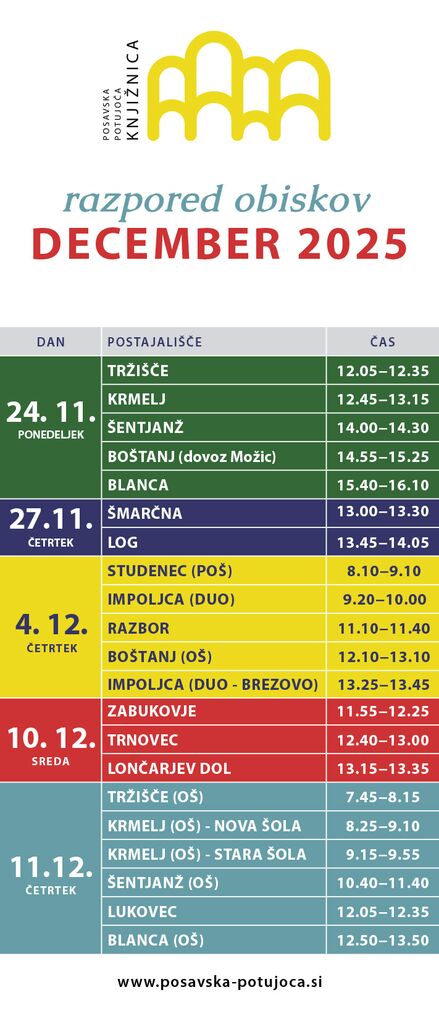 POSAVSKA POTUJOČA KNJIŽNICA

razpored obiskov
DECEMBER 2025

| DAN | POSTAJALIŠČE | ČAS |
|---|---|---|
| 24. 11. PONEDELJEK | TRŽIŠČE | 12.05–12.35 |
| | KRMELJ | 12.45–13.15 |
| | ŠENTJANŽ | 14.00–14.30 |
| | BOŠTANJ (dovoz Možic) | 14.55–15.25 |
| | BLANCA | 15.40–16.10 |
| 27.11. ČETRTEK | ŠMARČNA | 13.00–13.30 |
| | LOG | 13.45–14.05 |
| 4. 12. ČETRTEK | STUDENEC (POŠ) | 8.10–9.10 |
| | IMPOLJCA (DUO) | 9.20–10.00 |
| | RAZBOR | 11.10–11.40 |
| | BOŠTANJ (OŠ) | 12.10–13.10 |
| | IMPOLJCA (DUO - BREZOVO) | 13.25–13.45 |
| 10. 12. SREDA | ZABUKOVJE | 11.55–12.25 |
| | TRNOVEC | 12.40–13.00 |
| | LONČARJEV DOL | 13.15–13.35 |
| 11.12. ČETRTEK | TRŽIŠČE (OŠ) | 7.45–8.15 |
| | KRMELJ (OŠ) - NOVA ŠOLA | 8.25–9.10 |
| | KRMELJ (OŠ) - STARA ŠOLA | 9.15–9.55 |
| | ŠENTJANŽ (OŠ) | 10.40–11.40 |
| | LUKOVEC | 12.05–12.35 |
| | BLANCA (OŠ) | 12.50–13.50 |

www.posavska-potujoca.si